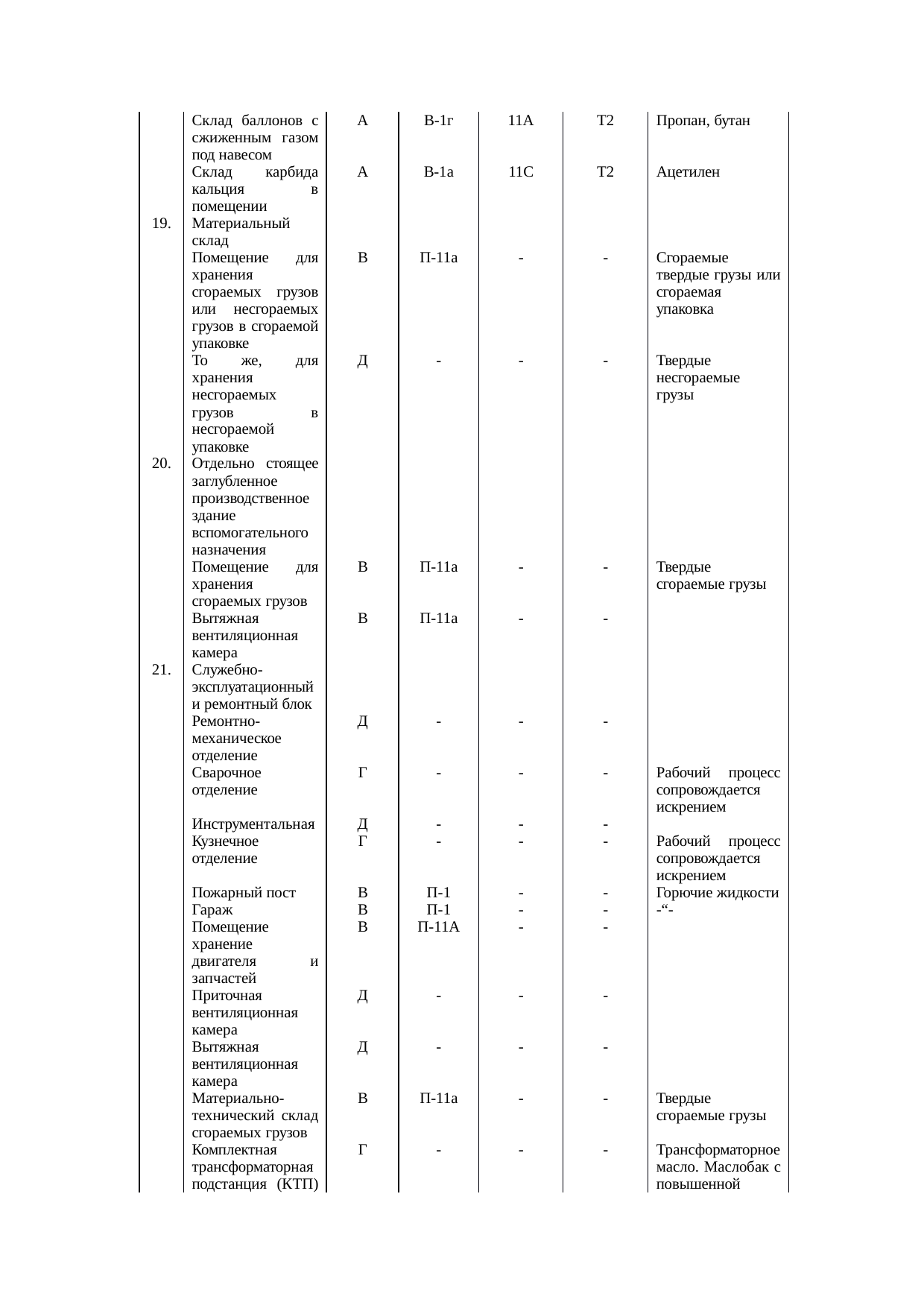 |  |  |  |  |  |  |  |
|---|---|---|---|---|---|---|
|  | Склад баллонов с сжиженным газом под навесом | А | В-1г | 11А | Т2 | Пропан, бутан |
|  | Склад карбида кальция в помещении | А | В-1а | 11С | Т2 | Ацетилен |
| 19. | Материальный склад |  |  |  |  |  |
|  | Помещение для хранения сгораемых грузов или несгораемых грузов в сгораемой упаковке | В | П-11а | - | - | Сгораемые твердые грузы или сгораемая упаковка |
|  | То же, для хранения несгораемых грузов в несгораемой упаковке | Д | - | - | - | Твердые несгораемые грузы |
| 20. | Отдельно стоящее заглубленное производственное здание вспомогательного назначения |  |  |  |  |  |
|  | Помещение для хранения сгораемых грузов | В | П-11а | - | - | Твердые сгораемые грузы |
|  | Вытяжная вентиляционная камера | В | П-11а | - | - |  |
| 21. | Служебно-эксплуатационный и ремонтный блок |  |  |  |  |  |
|  | Ремонтно-механическое отделение | Д | - | - | - |  |
|  | Сварочное отделение | Г | - | - | - | Рабочий процесс сопровождается искрением |
|  | Инструментальная | Д | - | - | - |  |
|  | Кузнечное отделение | Г | - | - | - | Рабочий процесс сопровождается искрением |
|  | Пожарный пост | В | П-1 | - | - | Горючие жидкости |
|  | Гараж | В | П-1 | - | - | -“- |
|  | Помещение хранение двигателя и запчастей | В | П-11А | - | - |  |
|  | Приточная вентиляционная камера | Д | - | - | - |  |
|  | Вытяжная вентиляционная камера | Д | - | - | - |  |
|  | Материально-технический склад сгораемых грузов | В | П-11а | - | - | Твердые сгораемые грузы |
|  | Комплектная трансформаторная подстанция (КТП) | Г | - | - | - | Трансформаторное масло. Маслобак с повышенной |